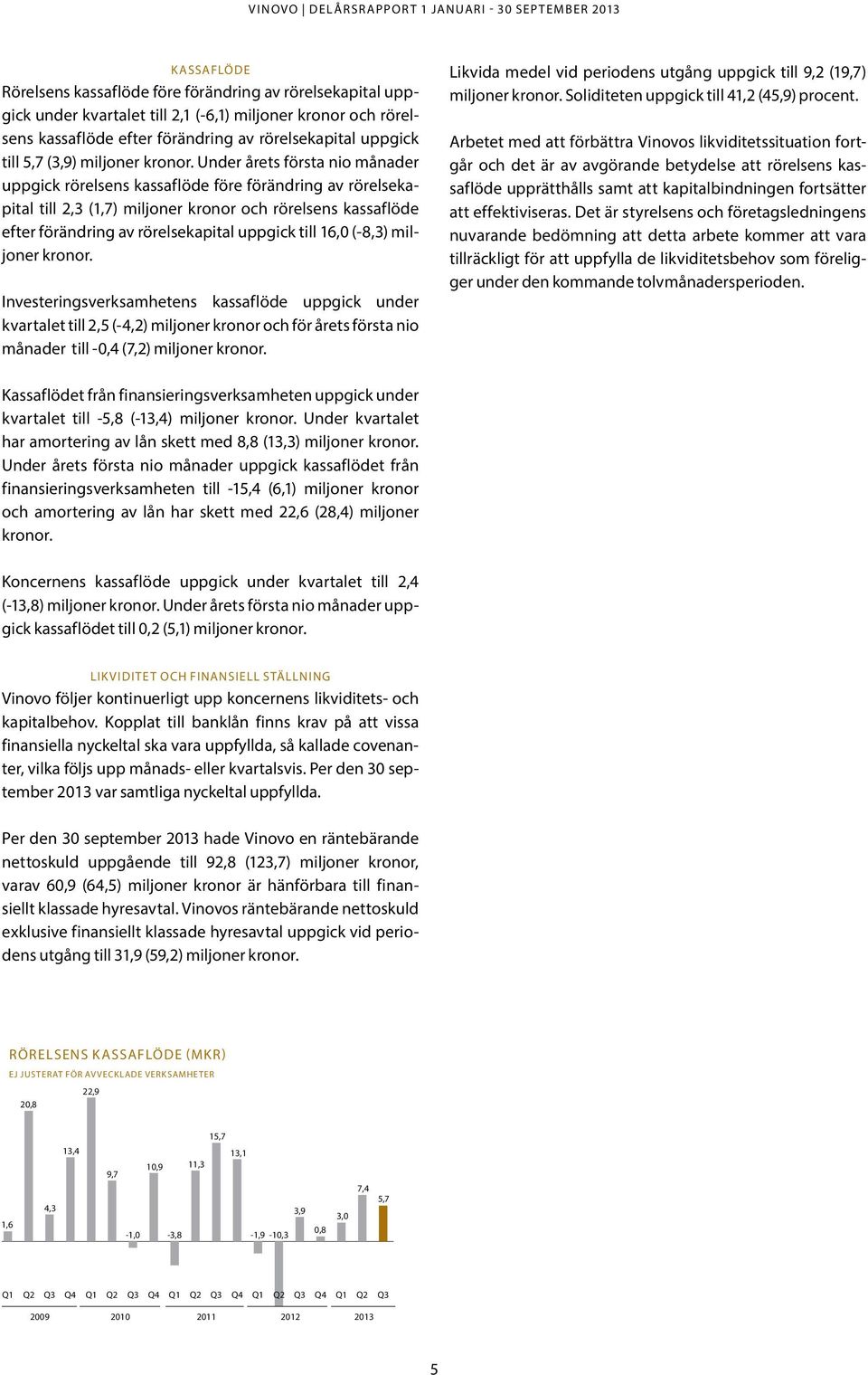 VINOVO | DELÅRSRAPPORT 1 JANUARI - 30 SEPTEMBER 2013

KASSAFLÖDE

Rörelsens kassaflöde före förändring av rörelsekapital uppgick under kvartalet till 2,1 (-6,1) miljoner kronor och rörelsens kassaflöde efter förändring av rörelsekapital uppgick till 5,7 (3,9) miljoner kronor. Under årets första nio månader uppgick rörelsens kassaflöde före förändring av rörelsekapital till 2,3 (1,7) miljoner kronor och rörelsens kassaflöde efter förändring av rörelsekapital uppgick till 16,0 (-8,3) miljoner kronor.

Investeringsverksamhetens kassaflöde uppgick under kvartalet till 2,5 (-4,2) miljoner kronor och för årets första nio månader till -0,4 (7,2) miljoner kronor.

Kassaflödet från finansieringsverksamheten uppgick under kvartalet till -5,8 (-13,4) miljoner kronor. Under kvartalet har amortering av lån skett med 8,8 (13,3) miljoner kronor. Under årets första nio månader uppgick kassaflödet från finansieringsverksamheten till -15,4 (6,1) miljoner kronor och amortering av lån har skett med 22,6 (28,4) miljoner kronor.

Koncernens kassaflöde uppgick under kvartalet till 2,4 (-13,8) miljoner kronor. Under årets första nio månader uppgick kassaflödet till 0,2 (5,1) miljoner kronor.

LIKVIDITET OCH FINANSIELL STÄLLNING

Vinovo följer kontinuerligt upp koncernens likviditets- och kapitalbehov. Kopplat till banklån finns krav på att vissa finansiella nyckeltal ska vara uppfyllda, så kallade covenanter, vilka följs upp månads- eller kvartalsvis. Per den 30 september 2013 var samtliga nyckeltal uppfyllda.

Per den 30 september 2013 hade Vinovo en räntebärande nettoskuld uppgående till 92,8 (123,7) miljoner kronor, varav 60,9 (64,5) miljoner kronor är hänförbara till finansiellt klassade hyresavtal. Vinovos räntebärande nettoskuld exklusive finansiellt klassade hyresavtal uppgick vid periodens utgång till 31,9 (59,2) miljoner kronor.

Likvida medel vid periodens utgång uppgick till 9,2 (19,7) miljoner kronor. Soliditeten uppgick till 41,2 (45,9) procent.

Arbetet med att förbättra Vinovos likviditetssituation fortgår och det är av avgörande betydelse att rörelsens kassaflöde upprätthålls samt att kapitalbindningen fortsätter att effektiviseras. Det är styrelsens och företagsledningens nuvarande bedömning att detta arbete kommer att vara tillräckligt för att uppfylla de likviditetsbehov som föreligger under den kommande tolvmånadersperioden.

RÖRELSENS KASSAFLÖDE (MKR)
EJ JUSTERAT FÖR AVVECKLADE VERKSAMHETER

1,6 20,8 4,3 13,4 22,9 9,7 -1,0 10,9 -3,8 11,3 15,7 13,1 -1,9 -10,3 3,9 0,8 3,0 7,4 5,7

Q1 Q2 Q3 Q4 Q1 Q2 Q3 Q4 Q1 Q2 Q3 Q4 Q1 Q2 Q3 Q4 Q1 Q2 Q3
2009 2010 2011 2012 2013

5